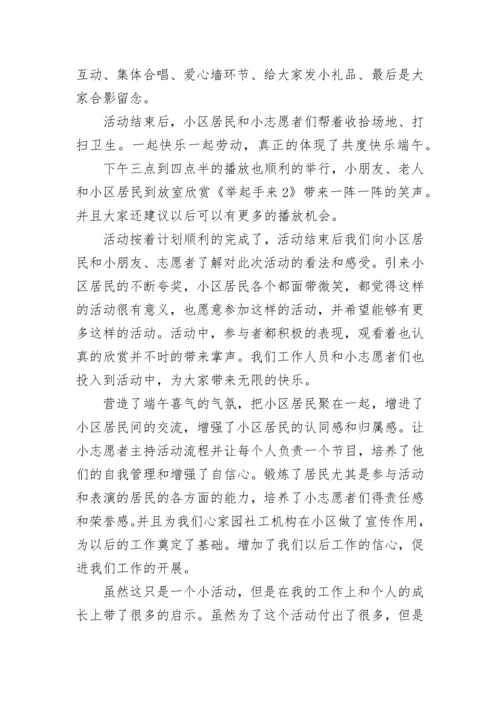 互动、集体合唱、爱心墙环节、给大家发小礼品、最后是大家合影留念。

活动结束后，小区居民和小志愿者们帮着收拾场地、打扫卫生。一起快乐一起劳动，真正的体现了共度快乐端午。

下午三点到四点半的播放也顺利的举行，小朋友、老人和小区居民到放室欣赏《举起手来2》带来一阵一阵的笑声。并且大家还建议以后可以有更多的播放机会。

活动按着计划顺利的完成了，活动结束后我们向小区居民和小朋友、志愿者了解对此次活动的看法和感受。引来小区居民的不断夸奖，小区居民各个都面带微笑，都觉得这样的活动很有意义，也愿意参加这样的活动，并希望能够有更多这样的活动。活动中，参与者都积极的表现，观看着也认真的欣赏并不时的带来掌声。我们工作人员和小志愿者们也投入到活动中，为大家带来无限的快乐。

营造了端午喜气的气氛，把小区居民聚在一起，增进了小区居民间的交流，增强了小区居民的认同感和归属感。让小志愿者主持活动流程并让每个人负责一个节目，培养了他们的自我管理和增强了自信心。锻炼了居民尤其是参与活动和表演的居民的各方面的能力，培养了小志愿者们得责任感和荣誉感。并且为我们心家园社工机构在小区做了宣传作用，为以后的工作奠定了基础。增加了我们以后工作的信心，促进我们工作的开展。

虽然这只是一个小活动，但是在我的工作上和个人的成长上带了很多的启示。虽然为了这个活动付出了很多，但是